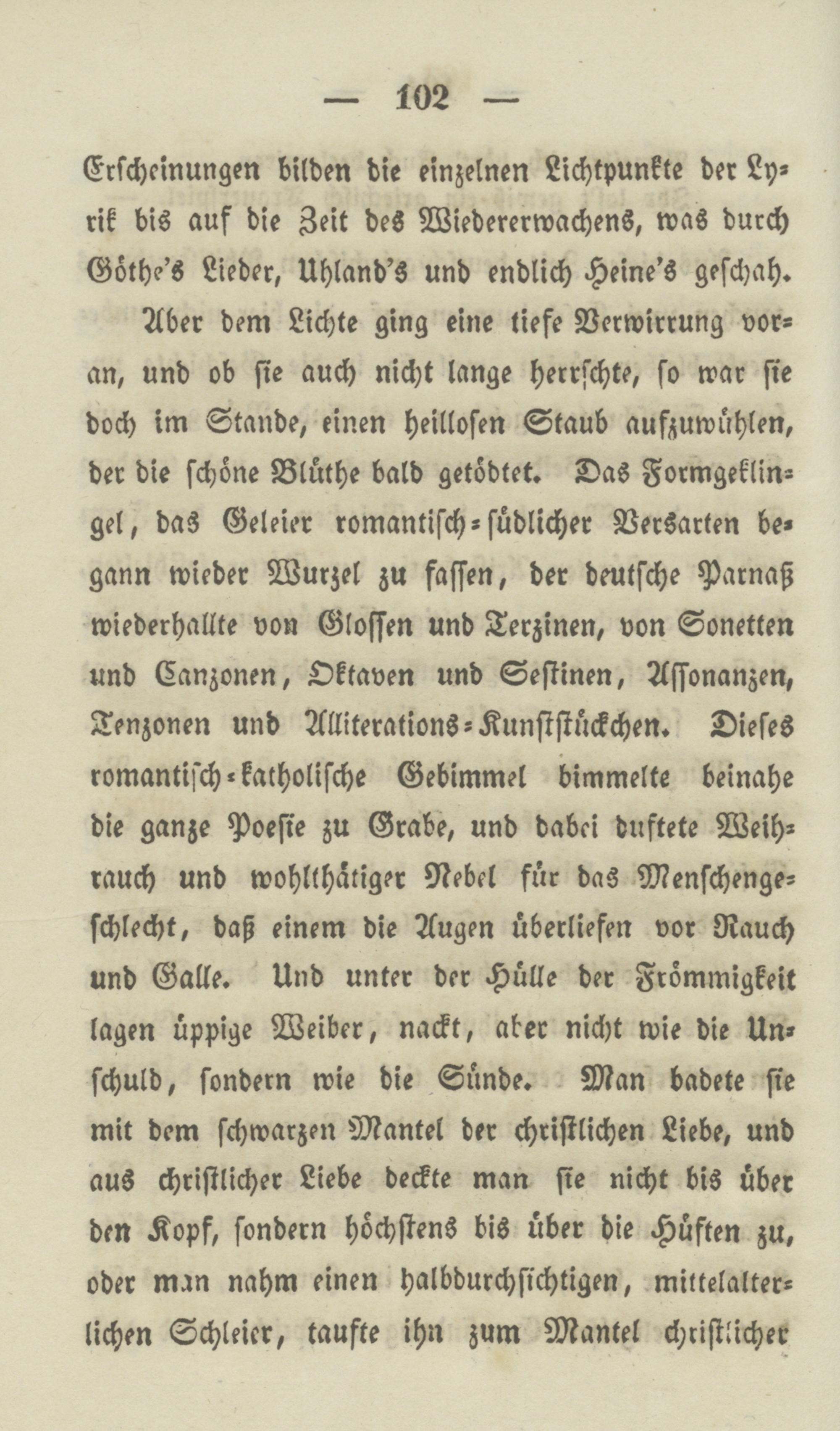 — 102 —

Erscheinungen bilden die einzelnen Lichtpunkte der Lyrik bis auf die Zeit des Wiedererwachens, was durch Göthe's Lieder, Uhland's und endlich Heine's geschah.

Aber dem Lichte ging eine tiefe Verwirrung voran, und ob sie auch nicht lange herrschte, so war sie doch im Stande, einen heillosen Staub aufzuwühlen, der die schöne Blüthe bald getödtet. Das Formgeklingel, das Geleier romantisch-südlicher Versarten begann wieder Wurzel zu fassen, der deutsche Parnaß wiederhallte von Glossen und Terzinen, von Sonetten und Canzonen, Oktaven und Sestinen, Assonanzen, Tenzonen und Alliterations-Kunststückchen. Dieses romantisch-katholische Gebimmel bimmelte beinahe die ganze Poesie zu Grabe, und dabei duftete Weihrauch und wohlthätiger Nebel für das Menschengeschlecht, daß einem die Augen überliefen vor Rauch und Galle. Und unter der Hülle der Frömmigkeit lagen üppige Weiber, nackt, aber nicht wie die Unschuld, sondern wie die Sünde. Man badete sie mit dem schwarzen Mantel der christlichen Liebe, und aus christlicher Liebe deckte man sie nicht bis über den Kopf, sondern höchstens bis über die Hüften zu, oder man nahm einen halbdurchsichtigen, mittelalterlichen Schleier, taufte ihn zum Mantel christlicher